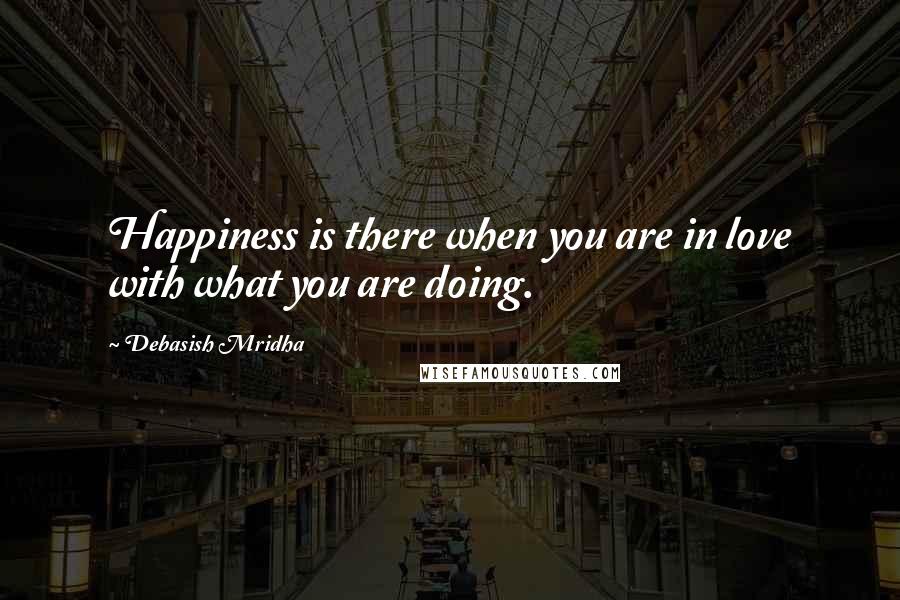 Happiness is there when you are in love with what you are doing.

~ Debasish Mridha

WISEFAMOUSQUOTES.COM